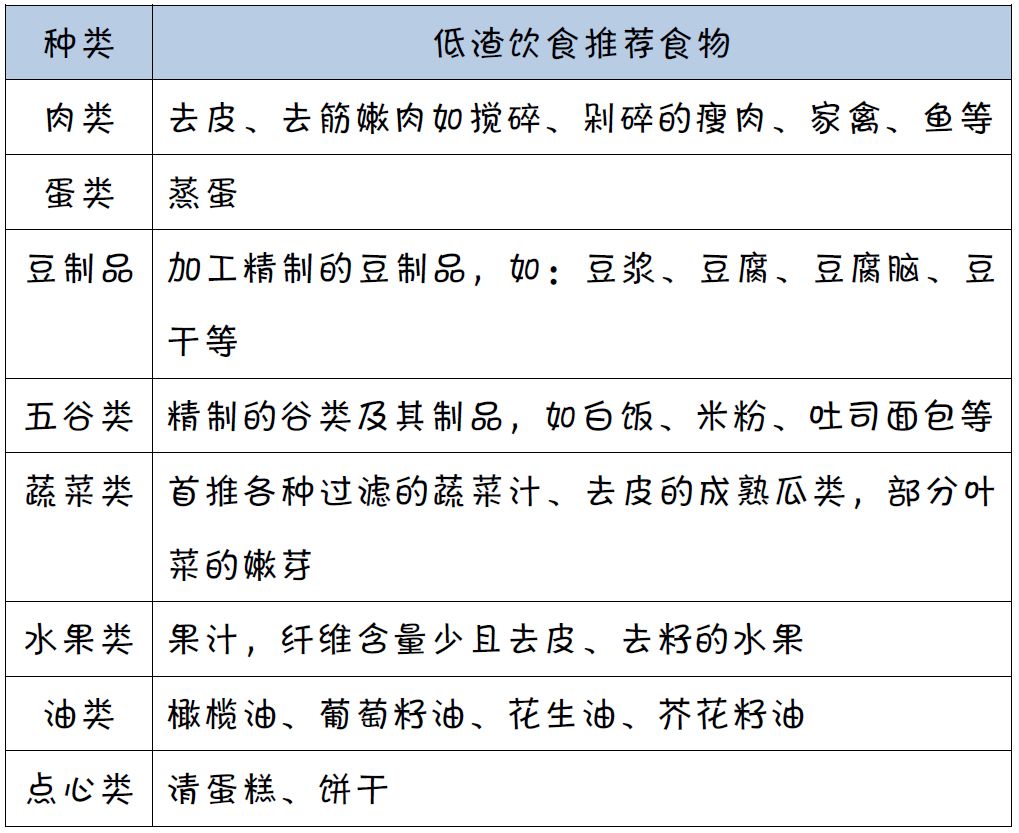 | 种类 | 低渣饮食推荐食物 |
|---|---|
| 肉类 | 去皮、去筋嫩肉如搅碎、剁碎的瘦肉、家禽、鱼等 |
| 蛋类 | 蒸蛋 |
| 豆制品 | 加工精制的豆制品，如：豆浆、豆腐、豆腐脑、豆干等 |
| 五谷类 | 精制的谷类及其制品，如白饭、米粉、吐司面包等 |
| 蔬菜类 | 首推各种过滤的蔬菜汁、去皮的成熟瓜类，部分叶菜的嫩芽 |
| 水果类 | 果汁，纤维含量少且去皮、去籽的水果 |
| 油类 | 橄榄油、葡萄籽油、花生油、芥花籽油 |
| 点心类 | 清蛋糕、饼干 |